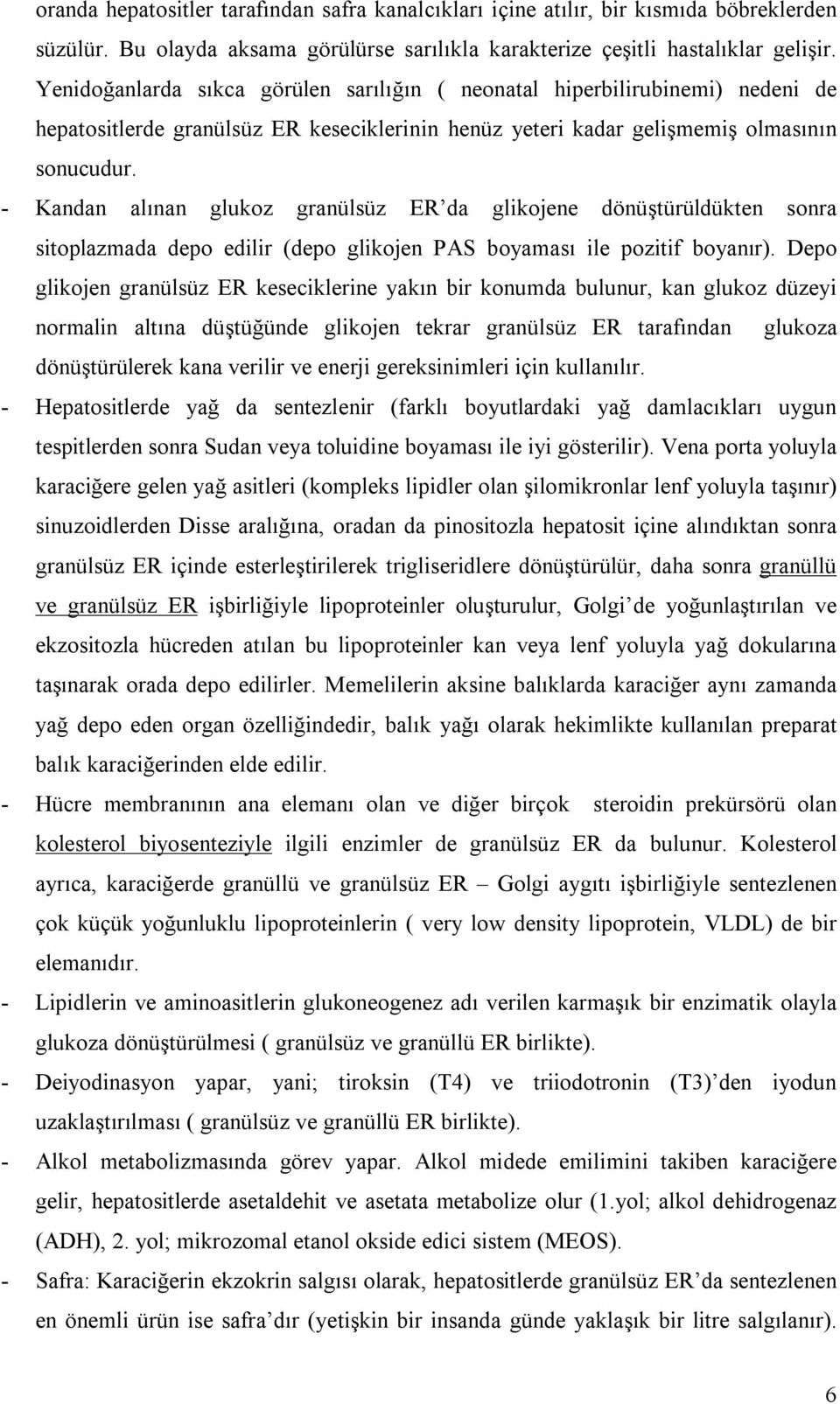 oranda hepatositler tarafından safra kanalcıkları içine atılır, bir kısmıda böbreklerden süzülür. Bu olayda aksama görülürse sarılıkla karakterize çeşitli hastalıklar gelişir. Yenidoğanlarda sıkca görülen sarılığın ( neonatal hiperbilirubinemi) nedeni de hepatositlerde granülsüz ER keseciklerinin henüz yeteri kadar gelişmemiş olmasının sonucudur.

- Kandan alınan glukoz granülsüz ER'da glikojene dönüştürüldükten sonra sitoplazmada depo edilir (depo glikojen PAS boyaması ile pozitif boyanır). Depo glikojen granülsüz ER keseciklerine yakın bir konumda bulunur, kan glukoz düzeyi normalin altına düştüğünde glikojen tekrar granülsüz ER tarafından glukoza dönüştürülerek kana verilir ve enerji gereksinimleri için kullanılır.

- Hepatositlerde yağ da sentezlenir (farklı boyutlardaki yağ damlacıkları uygun tespitlerden sonra Sudan veya toluidine boyaması ile iyi gösterilir). Vena porta yoluyla karaciğere gelen yağ asitleri (kompleks lipidler olan şilomikronlar lenf yoluyla taşınır) sinuzoidlerden Disse aralığına, oradan da pinositozla hepatosit içine alındıktan sonra granülsüz ER içinde esterleştirilerek trigliseridlere dönüştürülür, daha sonra granüllü ve granülsüz ER işbirliğiyle lipoproteinler oluşturulur, Golgi'de yoğunlaştırılan ve ekzositozla hücreden atılan bu lipoproteinler kan veya lenf yoluyla yağ dokularına taşınarak orada depo edilirler. Memelilerin aksine balıklarda karaciğer aynı zamanda yağ depo eden organ özelliğindedir, balık yağı olarak hekimlikte kullanılan preparat balık karaciğerinden elde edilir.

- Hücre membranının ana elemanı olan ve diğer birçok steroidin prekürsörü olan kolesterol biyosenteziyle ilgili enzimler de granülsüz ER da bulunur. Kolesterol ayrıca, karaciğerde granüllü ve granülsüz ER – Golgi aygıtı işbirliğiyle sentezlenen çok küçük yoğunluklu lipoproteinlerin ( very low density lipoprotein, VLDL) de bir elemanıdır.

- Lipidlerin ve aminoasitlerin glukoneogenez adı verilen karmaşık bir enzimatik olayla glukoza dönüştürülmesi ( granülsüz ve granüllü ER birlikte).

- Deiyodinasyon yapar, yani; tiroksin (T4) ve triiodotronin (T3)'den iyodun uzaklaştırılması ( granülsüz ve granüllü ER birlikte).

- Alkol metabolizmasında görev yapar. Alkol midede emilimini takiben karaciğere gelir, hepatositlerde asetaldehit ve asetata metabolize olur (1.yol; alkol dehidrogenaz (ADH), 2. yol; mikrozomal etanol okside edici sistem (MEOS).

- Safra: Karaciğerin ekzokrin salgısı olarak, hepatositlerde granülsüz ER'da sentezlenen en önemli ürün ise safra'dır (yetişkin bir insanda günde yaklaşık bir litre salgılanır).

6